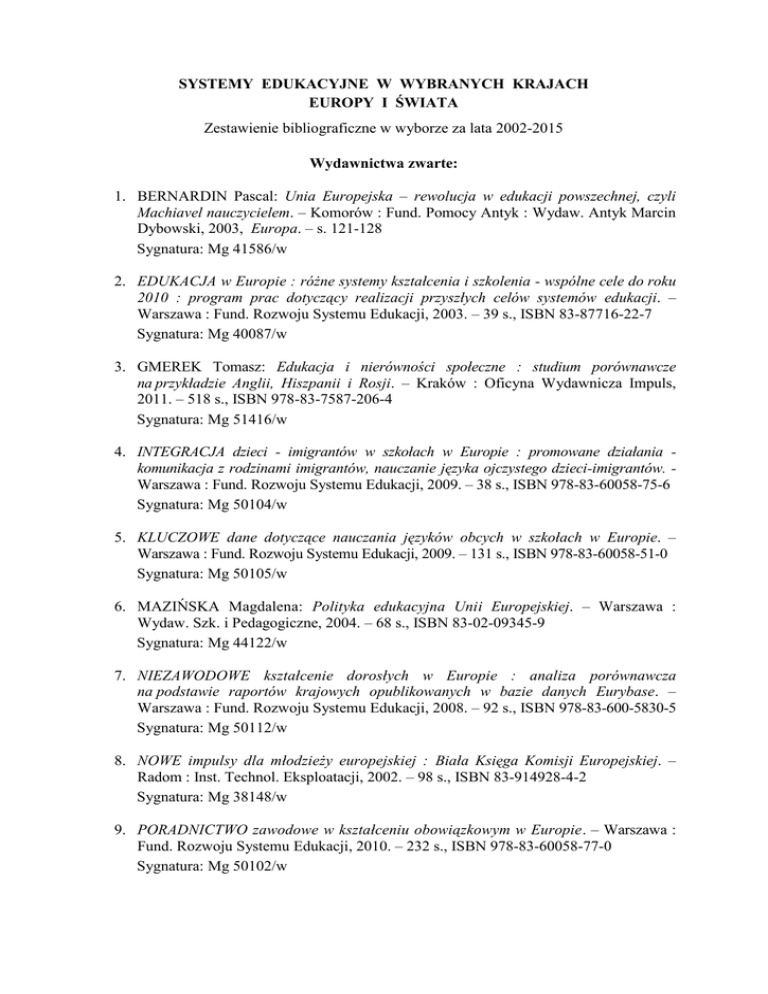 SYSTEMY EDUKACYJNE W WYBRANYCH KRAJACH EUROPY I ŚWIATA

Zestawienie bibliograficzne w wyborze za lata 2002-2015

Wydawnictwa zwarte:

1. BERNARDIN Pascal: Unia Europejska – rewolucja w edukacji powszechnej, czyli Machiavel nauczycielem. – Komorów : Fund. Pomocy Antyk : Wydaw. Antyk Marcin Dybowski, 2003, Europa. – s. 121-128
Sygnatura: Mg 41586/w

2. EDUKACJA w Europie : różne systemy kształcenia i szkolenia - wspólne cele do roku 2010 : program prac dotyczący realizacji przyszłych celów systemów edukacji. – Warszawa : Fund. Rozwoju Systemu Edukacji, 2003. – 39 s., ISBN 83-87716-22-7
Sygnatura: Mg 40087/w

3. GMEREK Tomasz: Edukacja i nierówności społeczne : studium porównawcze na przykładzie Anglii, Hiszpanii i Rosji. – Kraków : Oficyna Wydawnicza Impuls, 2011. – 518 s., ISBN 978-83-7587-206-4
Sygnatura: Mg 51416/w

4. INTEGRACJA dzieci - imigrantów w szkołach w Europie : promowane działania - komunikacja z rodzinami imigrantów, nauczanie języka ojczystego dzieci-imigrantów. - Warszawa : Fund. Rozwoju Systemu Edukacji, 2009. – 38 s., ISBN 978-83-60058-75-6
Sygnatura: Mg 50104/w

5. KLUCZOWE dane dotyczące nauczania języków obcych w szkołach w Europie. – Warszawa : Fund. Rozwoju Systemu Edukacji, 2009. – 131 s., ISBN 978-83-60058-51-0
Sygnatura: Mg 50105/w

6. MAZIŃSKA Magdalena: Polityka edukacyjna Unii Europejskiej. – Warszawa : Wydaw. Szk. i Pedagogiczne, 2004. – 68 s., ISBN 83-02-09345-9
Sygnatura: Mg 44122/w

7. NIEZAWODOWE kształcenie dorosłych w Europie : analiza porównawcza na podstawie raportów krajowych opublikowanych w bazie danych Eurybase. – Warszawa : Fund. Rozwoju Systemu Edukacji, 2008. – 92 s., ISBN 978-83-600-5830-5
Sygnatura: Mg 50112/w

8. NOWE impulsy dla młodzieży europejskiej : Biała Księga Komisji Europejskiej. – Radom : Inst. Technol. Eksploatacji, 2002. – 98 s., ISBN 83-914928-4-2
Sygnatura: Mg 38148/w

9. PORADNICTWO zawodowe w kształceniu obowiązkowym w Europie. – Warszawa : Fund. Rozwoju Systemu Edukacji, 2010. – 232 s., ISBN 978-83-60058-77-0
Sygnatura: Mg 50102/w